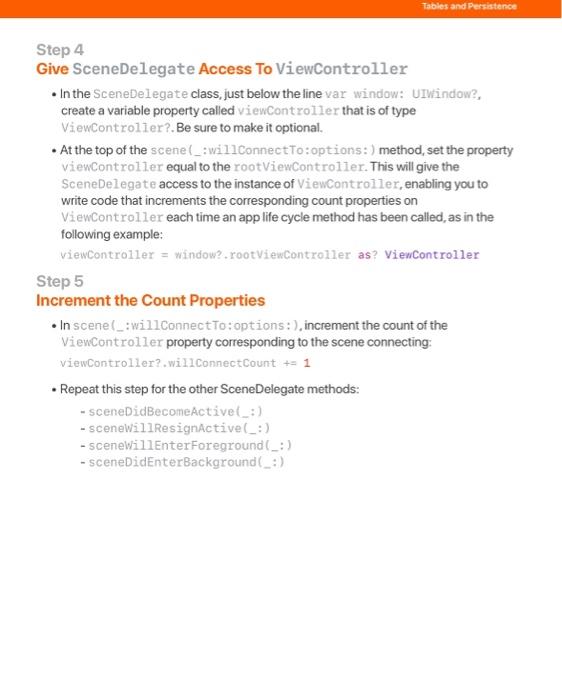 Tables and Persistence

Step 4
Give SceneDelegate Access To ViewController

• In the SceneDelegate class, just below the line var window: UIWindow?, create a variable property called viewController that is of type ViewController?. Be sure to make it optional.

• At the top of the scene(_:willConnectTo:options:) method, set the property viewController equal to the rootViewController. This will give the SceneDelegate access to the instance of ViewController, enabling you to write code that increments the corresponding count properties on ViewController each time an app life cycle method has been called, as in the following example:

viewController = window?.rootViewController as? ViewController

Step 5
Increment the Count Properties

• In scene(_:willConnectTo:options:), increment the count of the ViewController property corresponding to the scene connecting:

viewController?.willConnectCount += 1

• Repeat this step for the other SceneDelegate methods:

- sceneDidBecomeActive(_:)
- sceneWillResignActive(_:)
- sceneWillEnterForeground(_:)
- sceneDidEnterBackground(_:)